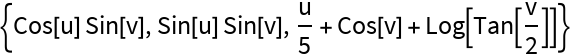 $\left\{\text{Cos[u] Sin[v], Sin[u] Sin[v], } \frac{u}{5} + \text{Cos[v]} + \text{Log}\left[\text{Tan}\left[\frac{v}{2}\right]\right]\right\}$